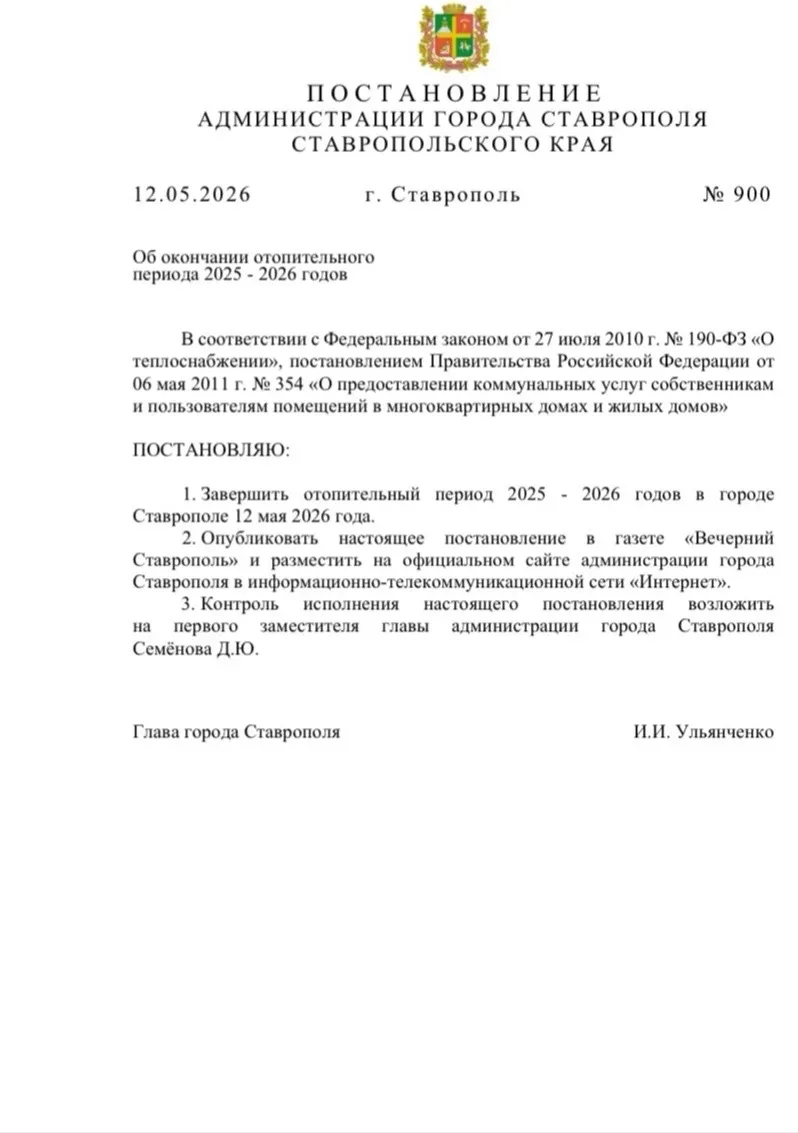 ПОСТАНОВЛЕНИЕ
АДМИНИСТРАЦИИ ГОРОДА СТАВРОПОЛЯ
СТАВРОПОЛЬСКОГО КРАЯ

12.05.2026 г. Ставрополь № 900

Об окончании отопительного
периода 2025 - 2026 годов

В соответствии с Федеральным законом от 27 июля 2010 г. № 190-ФЗ «О теплоснабжении», постановлением Правительства Российской Федерации от 06 мая 2011 г. № 354 «О предоставлении коммунальных услуг собственникам и пользователям помещений в многоквартирных домах и жилых домов»

ПОСТАНОВЛЯЮ:

1. Завершить отопительный период 2025 - 2026 годов в городе Ставрополе 12 мая 2026 года.

2. Опубликовать настоящее постановление в газете «Вечерний Ставрополь» и разместить на официальном сайте администрации города Ставрополя в информационно-телекоммуникационной сети «Интернет».

3. Контроль исполнения настоящего постановления возложить на первого заместителя главы администрации города Ставрополя Семёнова Д.Ю.

Глава города Ставрополя И.И. Ульянченко